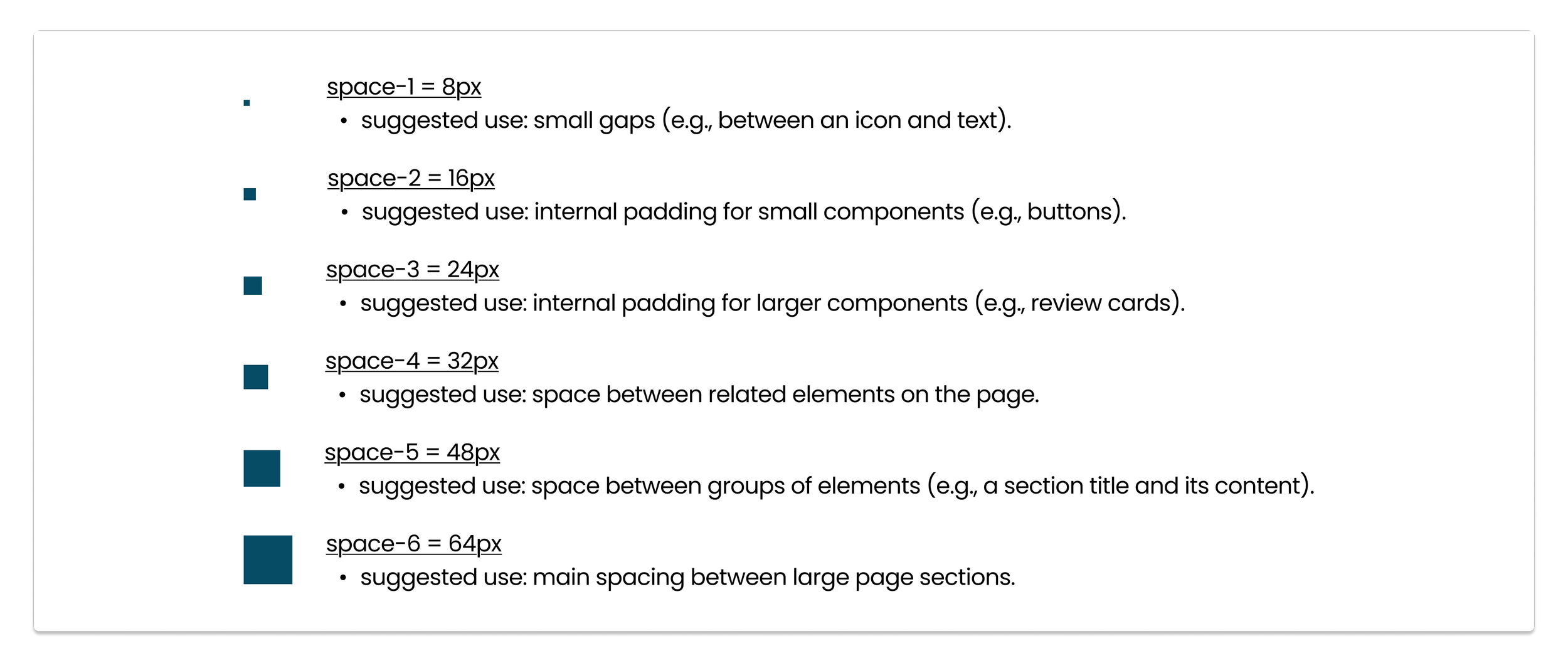 space-1 = 8px
• suggested use: small gaps (e.g., between an icon and text).

space-2 = 16px
• suggested use: internal padding for small components (e.g., buttons).

space-3 = 24px
• suggested use: internal padding for larger components (e.g., review cards).

space-4 = 32px
• suggested use: space between related elements on the page.

space-5 = 48px
• suggested use: space between groups of elements (e.g., a section title and its content).

space-6 = 64px
• suggested use: main spacing between large page sections.